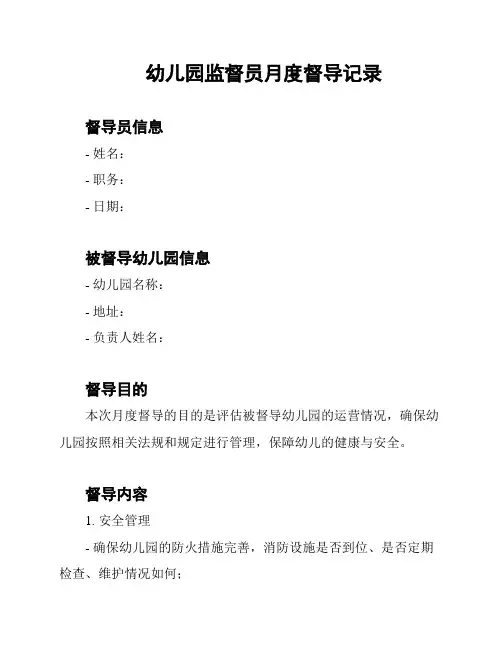 幼儿园监督员月度督导记录

督导员信息

- 姓名：

- 职务：

- 日期：

被督导幼儿园信息

- 幼儿园名称：

- 地址：

- 负责人姓名：

督导目的

本次月度督导的目的是评估被督导幼儿园的运营情况，确保幼儿园按照相关法规和规定进行管理，保障幼儿的健康与安全。

督导内容

1. 安全管理

- 确保幼儿园的防火措施完善，消防设施是否到位、是否定期检查、维护情况如何；